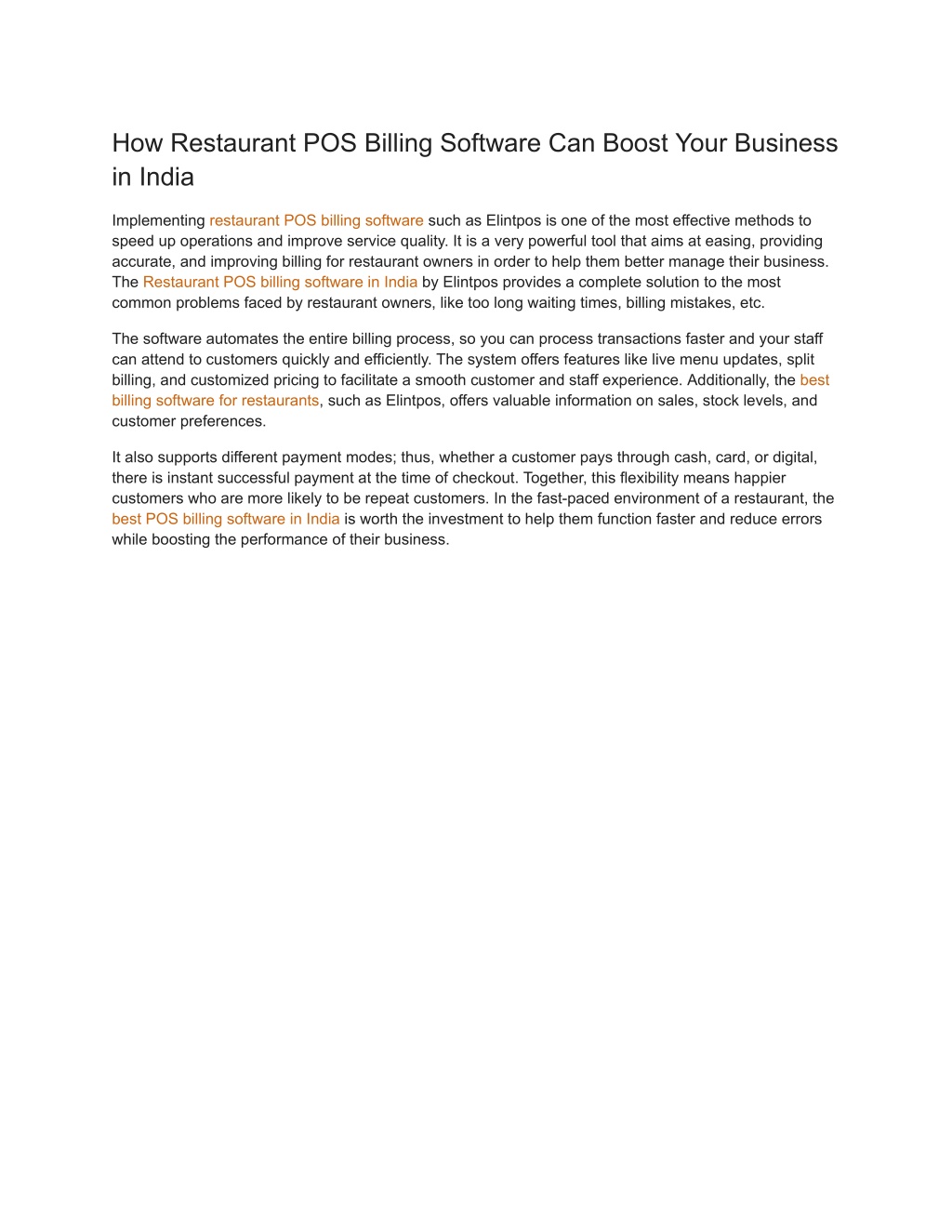 How Restaurant POS Billing Software Can Boost Your Business in India

Implementing restaurant POS billing software such as Elintpos is one of the most effective methods to speed up operations and improve service quality. It is a very powerful tool that aims at easing, providing accurate, and improving billing for restaurant owners in order to help them better manage their business. The Restaurant POS billing software in India by Elintpos provides a complete solution to the most common problems faced by restaurant owners, like too long waiting times, billing mistakes, etc.

The software automates the entire billing process, so you can process transactions faster and your staff can attend to customers quickly and efficiently. The system offers features like live menu updates, split billing, and customized pricing to facilitate a smooth customer and staff experience. Additionally, the best billing software for restaurants, such as Elintpos, offers valuable information on sales, stock levels, and customer preferences.

It also supports different payment modes; thus, whether a customer pays through cash, card, or digital, there is instant successful payment at the time of checkout. Together, this flexibility means happier customers who are more likely to be repeat customers. In the fast-paced environment of a restaurant, the best POS billing software in India is worth the investment to help them function faster and reduce errors while boosting the performance of their business.